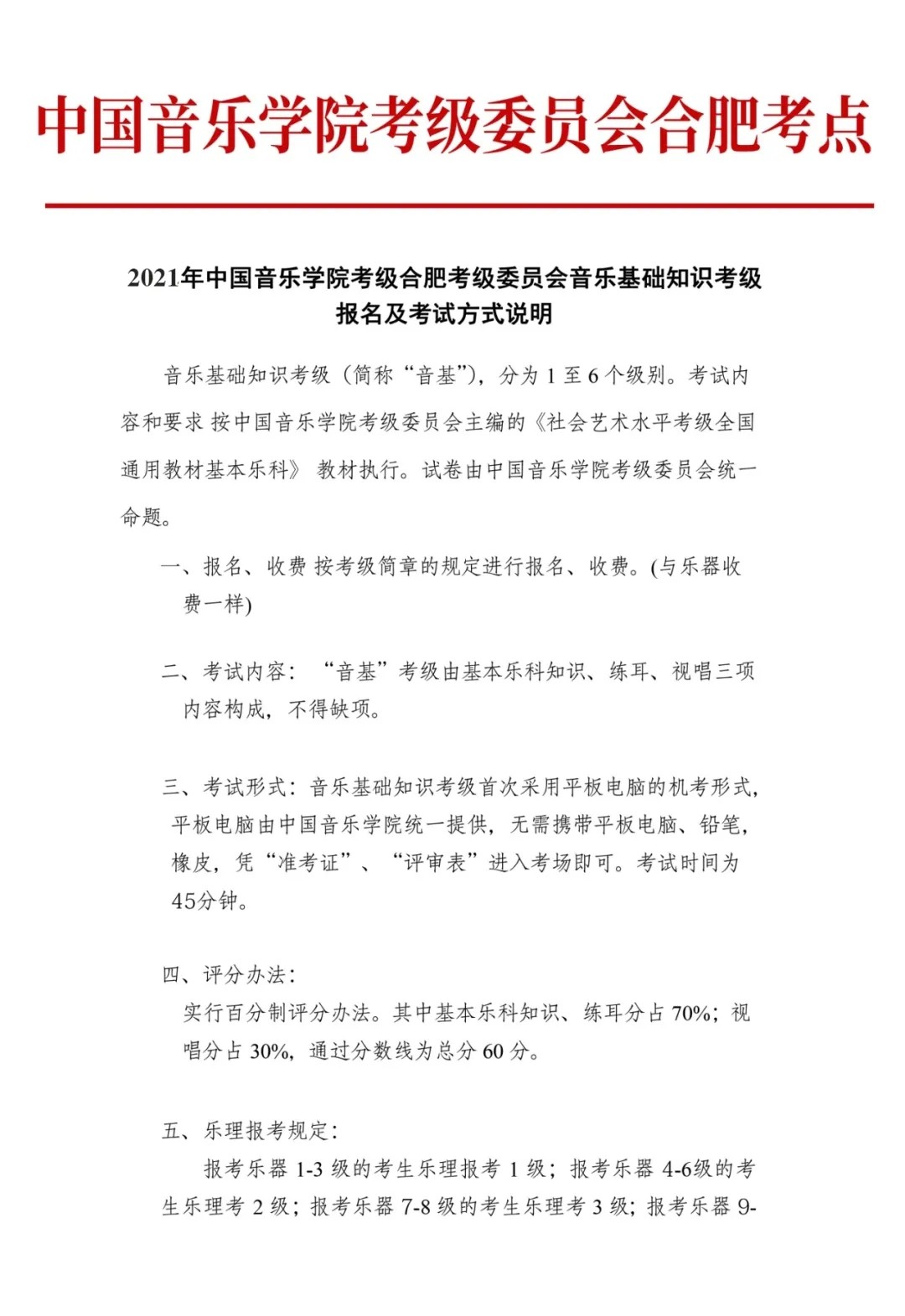 中国音乐学院考级委员会合肥考点

2021年中国音乐学院考级合肥考级委员会音乐基础知识考级报名及考试方式说明

音乐基础知识考级（简称“音基”），分为 1 至 6 个级别。考试内容和要求 按中国音乐学院考级委员会主编的《社会艺术水平考级全国通用教材基本乐科》 教材执行。试卷由中国音乐学院考级委员会统一命题。

一、报名、收费 按考级简章的规定进行报名、收费。(与乐器收费一样)

二、考试内容： “音基”考级由基本乐科知识、练耳、视唱三项内容构成，不得缺项。

三、考试形式：音乐基础知识考级首次采用平板电脑的机考形式，平板电脑由中国音乐学院统一提供，无需携带平板电脑、铅笔，橡皮，凭“准考证”、“评审表”进入考场即可。考试时间为45分钟。

四、评分办法：
实行百分制评分办法。其中基本乐科知识、练耳分占 70%；视唱分占 30%，通过分数线为总分 60 分。

五、乐理报考规定：
报考乐器 1-3 级的考生乐理报考 1 级；报考乐器 4-6级的考生乐理考 2 级；报考乐器 7-8 级的考生乐理考 3 级；报考乐器 9-